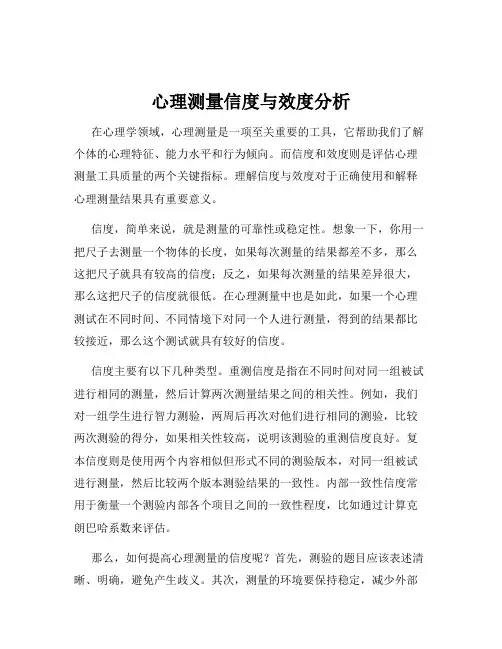 心理测量信度与效度分析

在心理学领域，心理测量是一项至关重要的工具，它帮助我们了解个体的心理特征、能力水平和行为倾向。而信度和效度则是评估心理测量工具质量的两个关键指标。理解信度与效度对于正确使用和解释心理测量结果具有重要意义。

信度，简单来说，就是测量的可靠性或稳定性。想象一下，你用一把尺子去测量一个物体的长度，如果每次测量的结果都差不多，那么这把尺子就具有较高的信度；反之，如果每次测量的结果差异很大，那么这把尺子的信度就很低。在心理测量中也是如此，如果一个心理测试在不同时间、不同情境下对同一个人进行测量，得到的结果都比较接近，那么这个测试就具有较好的信度。

信度主要有以下几种类型。重测信度是指在不同时间对同一组被试进行相同的测量，然后计算两次测量结果之间的相关性。例如，我们对一组学生进行智力测验，两周后再次对他们进行相同的测验，比较两次测验的得分，如果相关性较高，说明该测验的重测信度良好。复本信度则是使用两个内容相似但形式不同的测验版本，对同一组被试进行测量，然后比较两个版本测验结果的一致性。内部一致性信度常用于衡量一个测验内部各个项目之间的一致性程度，比如通过计算克朗巴哈系数来评估。

那么，如何提高心理测量的信度呢？首先，测验的题目应该表述清晰、明确，避免产生歧义。其次，测量的环境要保持稳定，减少外部